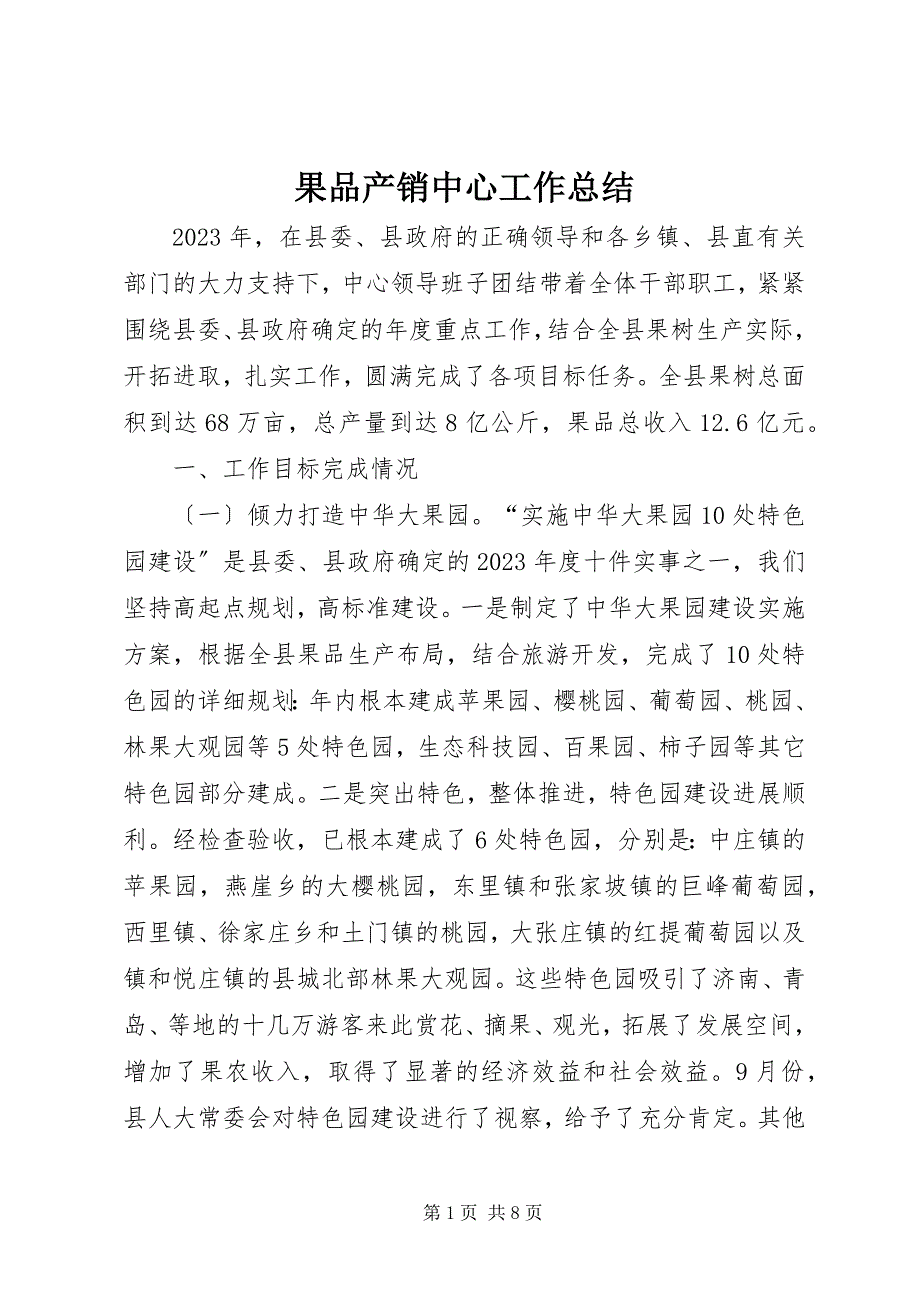 果品产销中心工作总结

2023 年，在县委、县政府的正确领导和各乡镇、县直有关部门的大力支持下，中心领导班子团结带着全体干部职工，紧紧围绕县委、县政府确定的年度重点工作，结合全县果树生产实际，开拓进取，扎实工作，圆满完成了各项目标任务。全县果树总面积到达 68 万亩，总产量到达 8 亿公斤，果品总收入 12.6 亿元。

一、工作目标完成情况

〔一〕倾力打造中华大果园。“实施中华大果园 10 处特色园建设”是县委、县政府确定的 2023 年度十件实事之一，我们坚持高起点规划，高标准建设。一是制定了中华大果园建设实施方案，根据全县果品生产布局，结合旅游开发，完成了 10 处特色园的详细规划：年内根本建成苹果园、樱桃园、葡萄园、桃园、林果大观园等 5 处特色园，生态科技园、百果园、柿子园等其它特色园部分建成。二是突出特色，整体推进，特色园建设进展顺利。经检查验收，已根本建成了 6 处特色园，分别是：中庄镇的苹果园，燕崖乡的大樱桃园，东里镇和张家坡镇的巨峰葡萄园，西里镇、徐家庄乡和土门镇的桃园，大张庄镇的红提葡萄园以及镇和悦庄镇的县城北部林果大观园。这些特色园吸引了济南、青岛、等地的十几万游客来此赏花、摘果、观光，拓展了发展空间，增加了果农收入，取得了显著的经济效益和社会效益。9 月份，县人大常委会对特色园建设进行了视察，给予了充分肯定。其他

第 1 页 共 8 页